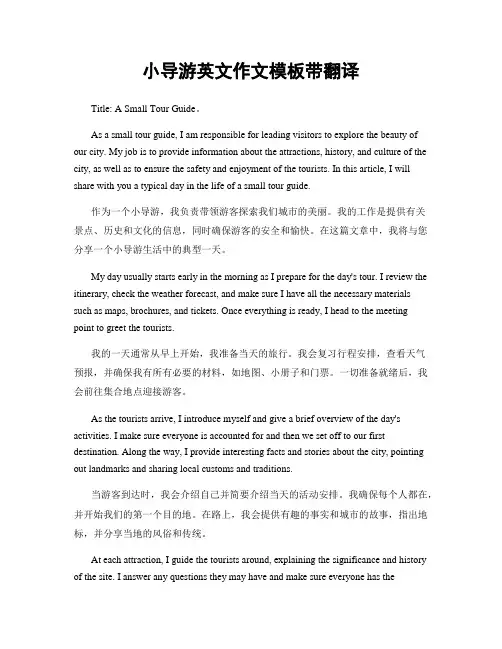 小导游英文作文模板带翻译

Title: A Small Tour Guide。

As a small tour guide, I am responsible for leading visitors to explore the beauty of our city. My job is to provide information about the attractions, history, and culture of the city, as well as to ensure the safety and enjoyment of the tourists. In this article, I will share with you a typical day in the life of a small tour guide.

作为一个小导游，我负责带领游客探索我们城市的美丽。我的工作是提供有关景点、历史和文化的信息，同时确保游客的安全和愉快。在这篇文章中，我将与您分享一个小导游生活中的典型一天。

My day usually starts early in the morning as I prepare for the day's tour. I review the itinerary, check the weather forecast, and make sure I have all the necessary materials such as maps, brochures, and tickets. Once everything is ready, I head to the meeting point to greet the tourists.

我的一天通常从早上开始，我准备当天的旅行。我会复习行程安排，查看天气预报，并确保我有所有必要的材料，如地图、小册子和门票。一切准备就绪后，我会前往集合地点迎接游客。

As the tourists arrive, I introduce myself and give a brief overview of the day's activities. I make sure everyone is accounted for and then we set off to our first destination. Along the way, I provide interesting facts and stories about the city, pointing out landmarks and sharing local customs and traditions.

当游客到达时，我会介绍自己并简要介绍当天的活动安排。我确保每个人都在，并开始我们的第一个目的地。在路上，我会提供有趣的事实和城市的故事，指出地标，并分享当地的风俗和传统。

At each attraction, I guide the tourists around, explaining the significance and history of the site. I answer any questions they may have and make sure everyone has the